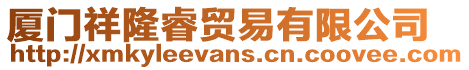 厦门祥隆睿贸易有限公司
http://xmkyleevans.cn.coovee.com